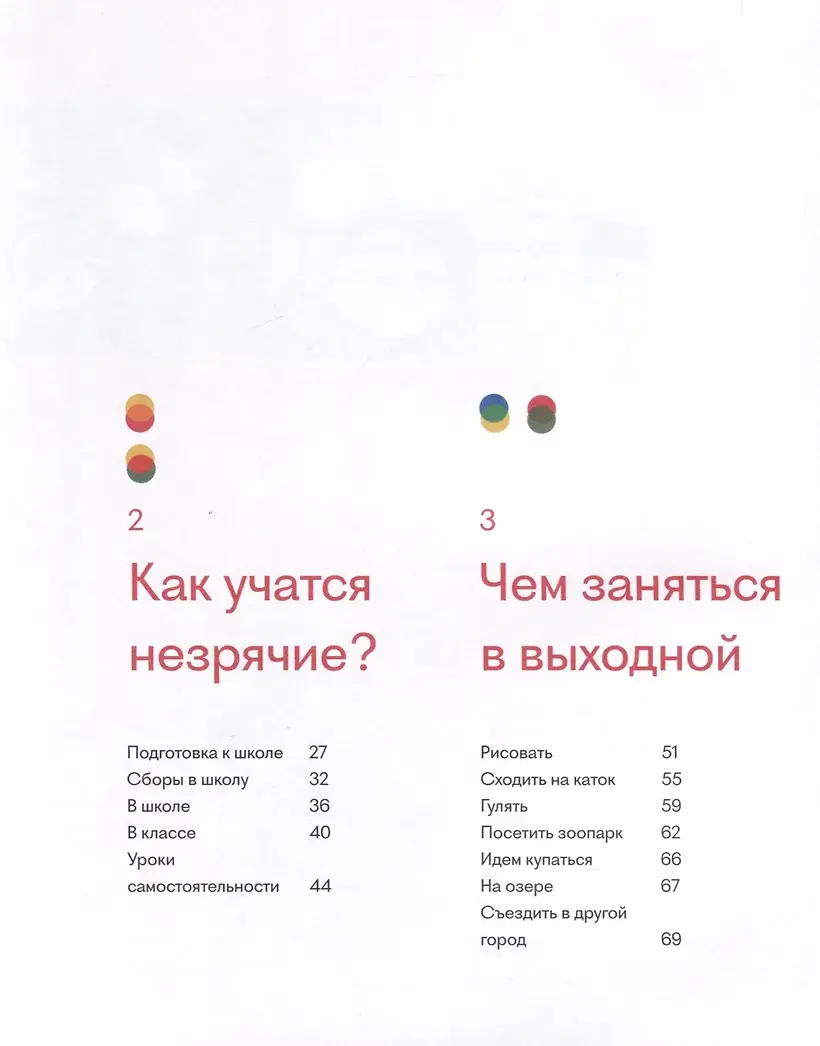 2

Как учатся незрячие?

Подготовка к школе 27
Сборы в школу 32
В школе 36
В классе 40
Уроки самостоятельности 44

3

Чем заняться в выходной

Рисовать 51
Сходить на каток 55
Гулять 59
Посетить зоопарк 62
Идем купаться 66
На озере 67
Съездить в другой город 69